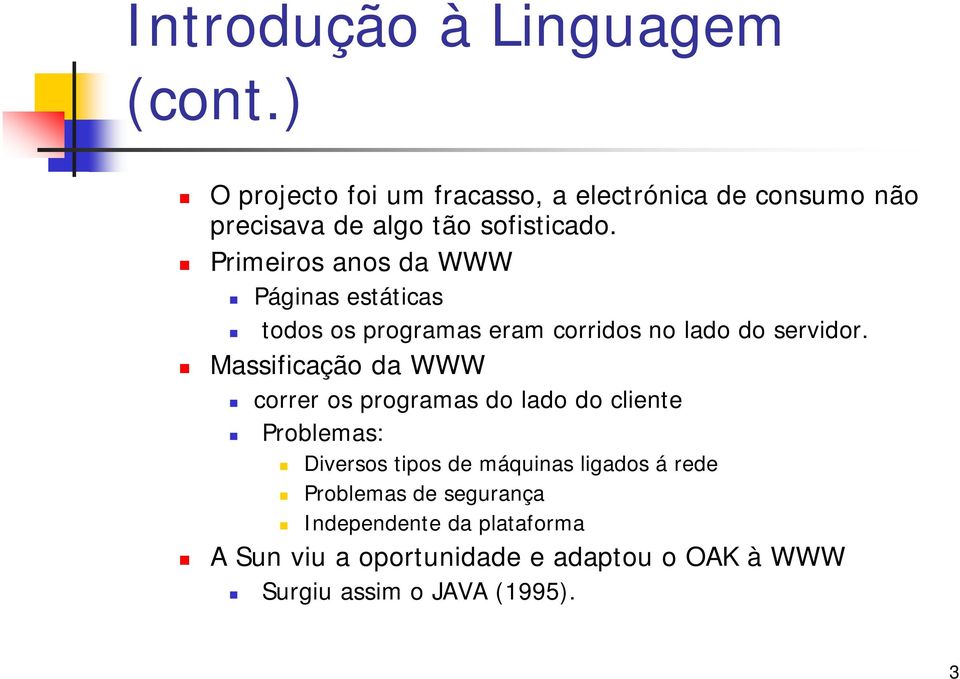 Introdução à Linguagem (cont.)

O projecto foi um fracasso, a electrónica de consumo não precisava de algo tão sofisticado.

Primeiros anos da WWW

Páginas estáticas

todos os programas eram corridos no lado do servidor.

Massificação da WWW

correr os programas do lado do cliente

Problemas:

Diversos tipos de máquinas ligados á rede

Problemas de segurança

Independente da plataforma

A Sun viu a oportunidade e adaptou o OAK à WWW

Surgiu assim o JAVA (1995).

3